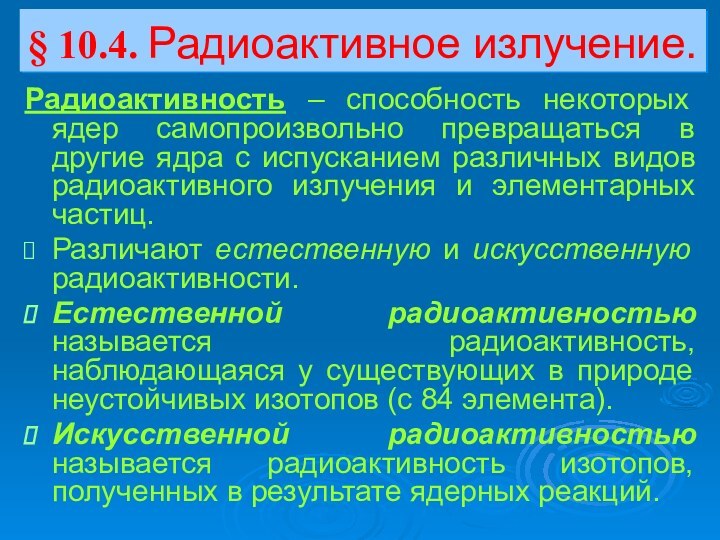 § 10.4. Радиоактивное излучение.

Радиоактивность – способность некоторых ядер самопроизвольно превращаться в другие ядра с испусканием различных видов радиоактивного излучения и элементарных частиц.

Различают естественную и искусственную радиоактивности.

Естественной радиоактивностью называется радиоактивность, наблюдающаяся у существующих в природе неустойчивых изотопов (с 84 элемента).

Искусственной радиоактивностью называется радиоактивность изотопов, полученных в результате ядерных реакций.